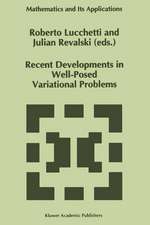 Mathematics and Its Applications

Roberto Lucchetti and Julian Revalski (eds.)

Recent Developments in Well-Posed Variational Problems

Kluwer Academic Publishers